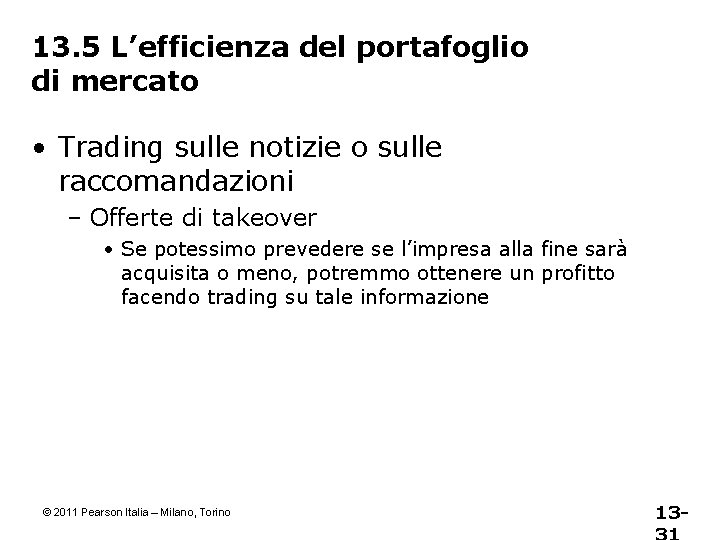 13.5 L'efficienza del portafoglio di mercato

• Trading sulle notizie o sulle raccomandazioni

- Offerte di takeover

• Se potessimo prevedere se l'impresa alla fine sarà acquisita o meno, potremmo ottenere un profitto facendo trading su tale informazione

© 2011 Pearson Italia – Milano, Torino

13-31